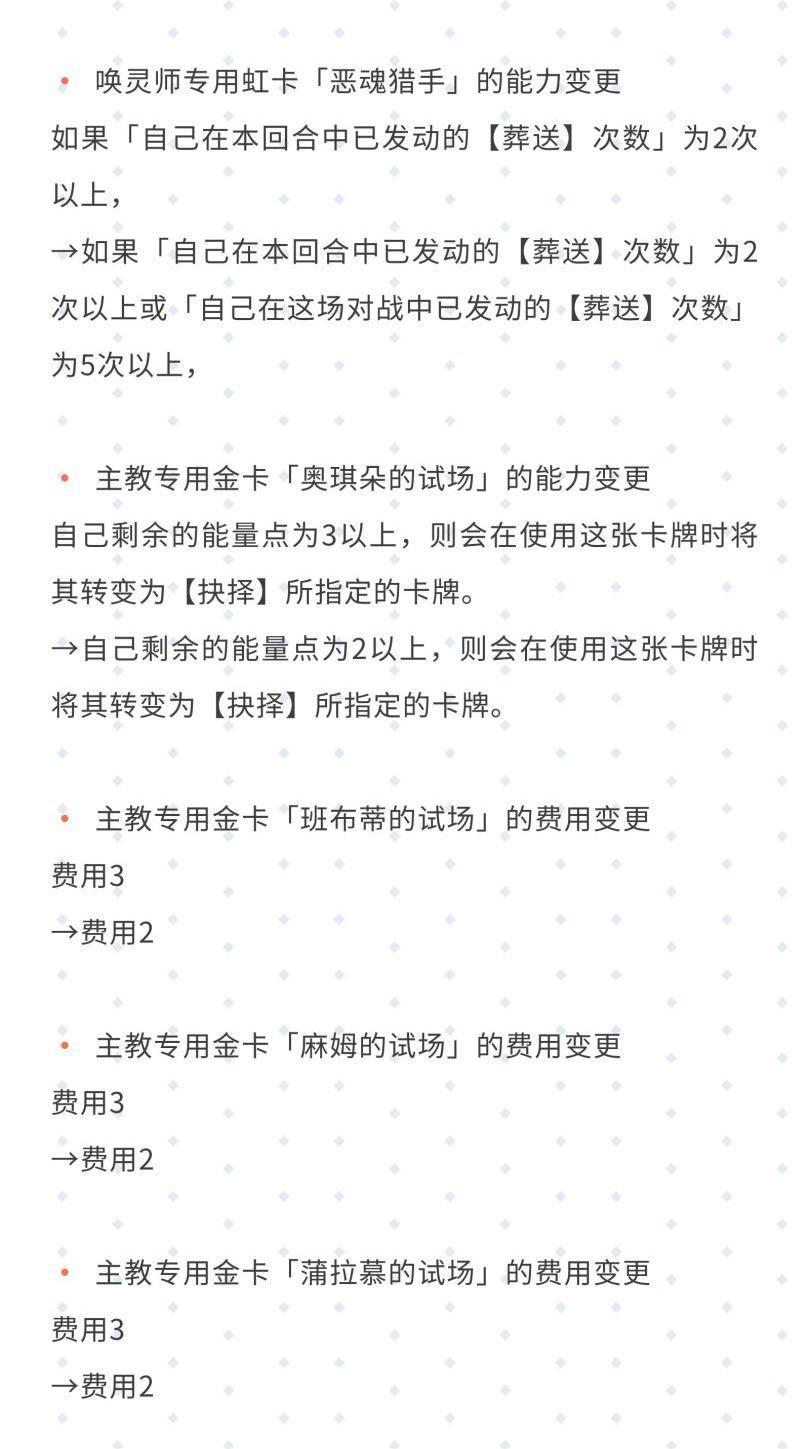 • 唤灵师专用虹卡「恶魂猎手」的能力变更
如果「自己在本回合中已发动的【葬送】次数」为2次以上，
→如果「自己在本回合中已发动的【葬送】次数」为2次以上或「自己在这场对战中已发动的【葬送】次数」为5次以上，

• 主教专用金卡「奥琪朵的试场」的能力变更
自己剩余的能量点为3以上，则会在使用这张卡牌时将其转变为【抉择】所指定的卡牌。
→自己剩余的能量点为2以上，则会在使用这张卡牌时将其转变为【抉择】所指定的卡牌。

• 主教专用金卡「班布蒂的试场」的费用变更
费用3
→费用2

• 主教专用金卡「麻姆的试场」的费用变更
费用3
→费用2

• 主教专用金卡「蒲拉慕的试场」的费用变更
费用3
→费用2